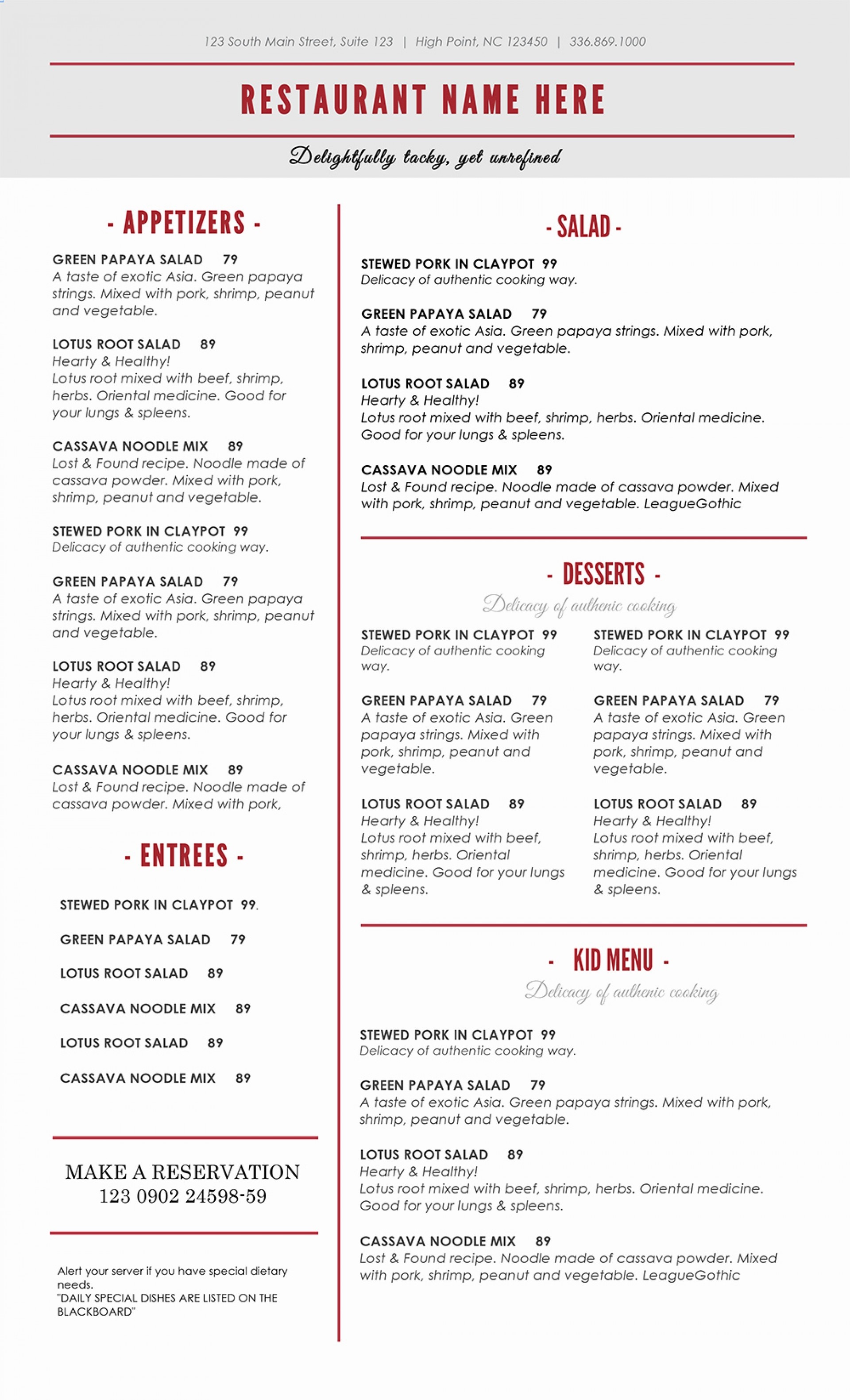 123 South Main Street, Suite 123 | High Point, NC 123450 | 336.869.1000

RESTAURANT NAME HERE

Delightfully tacky, yet unrefined

- APPETIZERS -

GREEN PAPAYA SALAD 79
A taste of exotic Asia. Green papaya strings. Mixed with pork, shrimp, peanut and vegetable.

LOTUS ROOT SALAD 89
Hearty & Healthy!
Lotus root mixed with beef, shrimp, herbs. Oriental medicine. Good for your lungs & spleens.

CASSAVA NOODLE MIX 89
Lost & Found recipe. Noodle made of cassava powder. Mixed with pork, shrimp, peanut and vegetable.

STEWED PORK IN CLAYPOT 99
Delicacy of authentic cooking way.

GREEN PAPAYA SALAD 79
A taste of exotic Asia. Green papaya strings. Mixed with pork, shrimp, peanut and vegetable.

LOTUS ROOT SALAD 89
Hearty & Healthy!
Lotus root mixed with beef, shrimp, herbs. Oriental medicine. Good for your lungs & spleens.

CASSAVA NOODLE MIX 89
Lost & Found recipe. Noodle made of cassava powder. Mixed with pork,

- ENTREES -

STEWED PORK IN CLAYPOT 99.

GREEN PAPAYA SALAD 79

LOTUS ROOT SALAD 89

CASSAVA NOODLE MIX 89

LOTUS ROOT SALAD 89

CASSAVA NOODLE MIX 89

MAKE A RESERVATION
123 0902 24598-59

Alert your server if you have special dietary needs.
"DAILY SPECIAL DISHES ARE LISTED ON THE BLACKBOARD"

- SALAD -

STEWED PORK IN CLAYPOT 99
Delicacy of authentic cooking way.

GREEN PAPAYA SALAD 79
A taste of exotic Asia. Green papaya strings. Mixed with pork, shrimp, peanut and vegetable.

LOTUS ROOT SALAD 89
Hearty & Healthy!
Lotus root mixed with beef, shrimp, herbs. Oriental medicine. Good for your lungs & spleens.

CASSAVA NOODLE MIX 89
Lost & Found recipe. Noodle made of cassava powder. Mixed with pork, shrimp, peanut and vegetable. LeagueGothic

- DESSERTS -
Delicacy of authenic cooking

STEWED PORK IN CLAYPOT 99
Delicacy of authentic cooking way.

GREEN PAPAYA SALAD 79
A taste of exotic Asia. Green papaya strings. Mixed with pork, shrimp, peanut and vegetable.

LOTUS ROOT SALAD 89
Hearty & Healthy!
Lotus root mixed with beef, shrimp, herbs. Oriental medicine. Good for your lungs & spleens.

STEWED PORK IN CLAYPOT 99
Delicacy of authentic cooking way.

GREEN PAPAYA SALAD 79
A taste of exotic Asia. Green papaya strings. Mixed with pork, shrimp, peanut and vegetable.

LOTUS ROOT SALAD 89
Hearty & Healthy!
Lotus root mixed with beef, shrimp, herbs. Oriental medicine. Good for your lungs & spleens.

- KID MENU -
Delicacy of authenic cooking

STEWED PORK IN CLAYPOT 99
Delicacy of authentic cooking way.

GREEN PAPAYA SALAD 79
A taste of exotic Asia. Green papaya strings. Mixed with pork, shrimp, peanut and vegetable.

LOTUS ROOT SALAD 89
Hearty & Healthy!
Lotus root mixed with beef, shrimp, herbs. Oriental medicine. Good for your lungs & spleens.

CASSAVA NOODLE MIX 89
Lost & Found recipe. Noodle made of cassava powder. Mixed with pork, shrimp, peanut and vegetable. LeagueGothic